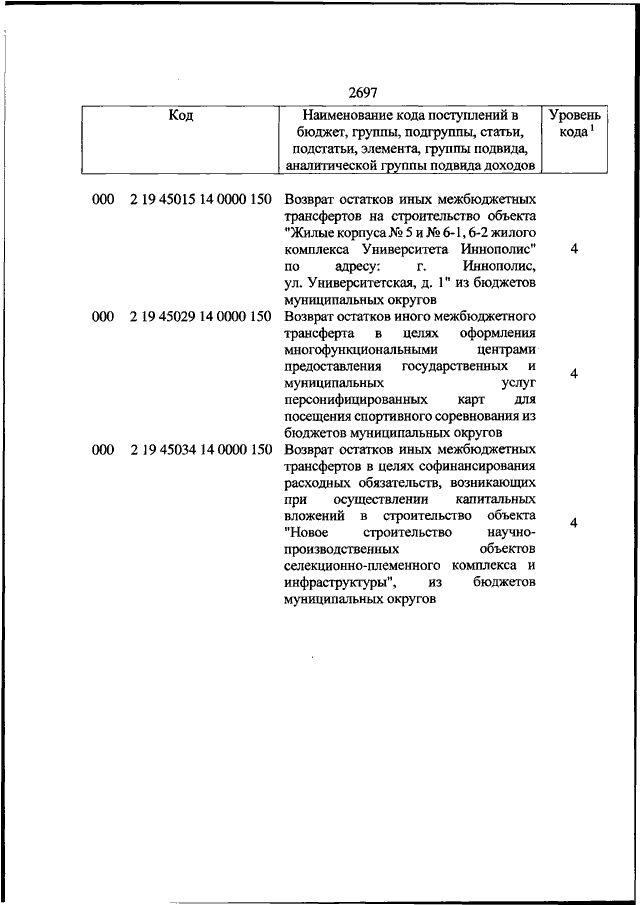 2697

| Код | Наименование кода поступлений в бюджет, группы, подгруппы, статьи, подстатьи, элемента, группы подвида, аналитической группы подвида доходов | Уровень кода $^1$ |
|---|---|---|
| 000 2 19 45015 14 0000 150 | Возврат остатков иных межбюджетных трансфертов на строительство объекта "Жилые корпуса № 5 и № 6-1, 6-2 жилого комплекса Университета Иннополис" по адресу: г. Иннополис, ул. Университетская, д. 1" из бюджетов муниципальных округов | 4 |
| 000 2 19 45029 14 0000 150 | Возврат остатков иного межбюджетного трансферта в целях оформления многофункциональными центрами предоставления государственных и муниципальных услуг персонифицированных карт для посещения спортивного соревнования из бюджетов муниципальных округов | 4 |
| 000 2 19 45034 14 0000 150 | Возврат остатков иных межбюджетных трансфертов в целях софинансирования расходных обязательств, возникающих при осуществлении капитальных вложений в строительство объекта "Новое строительство научно-производственных объектов селекционно-племенного комплекса и инфраструктуры", из бюджетов муниципальных округов | 4 |